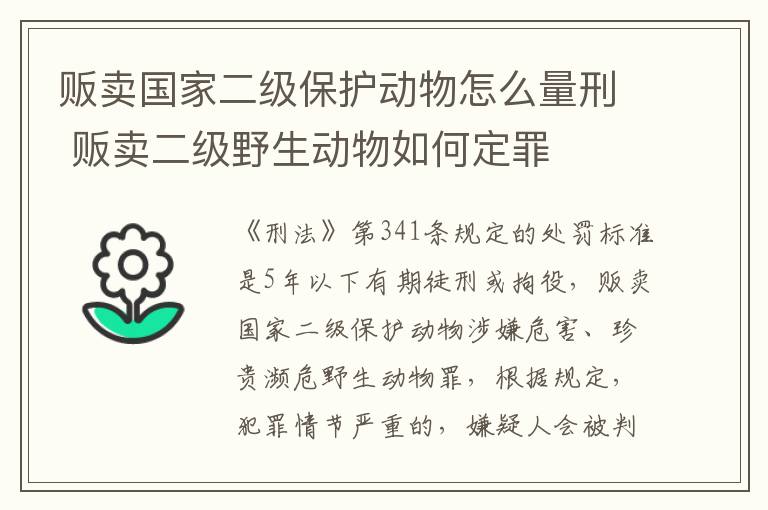 贩卖国家二级保护动物怎么量刑 贩卖二级野生动物如何定罪

《刑法》第341条规定的处罚标准是5年以下有期徒刑或拘役，贩卖国家二级保护动物涉嫌危害、珍贵濒危野生动物罪，根据规定，犯罪情节严重的，嫌疑人会被判